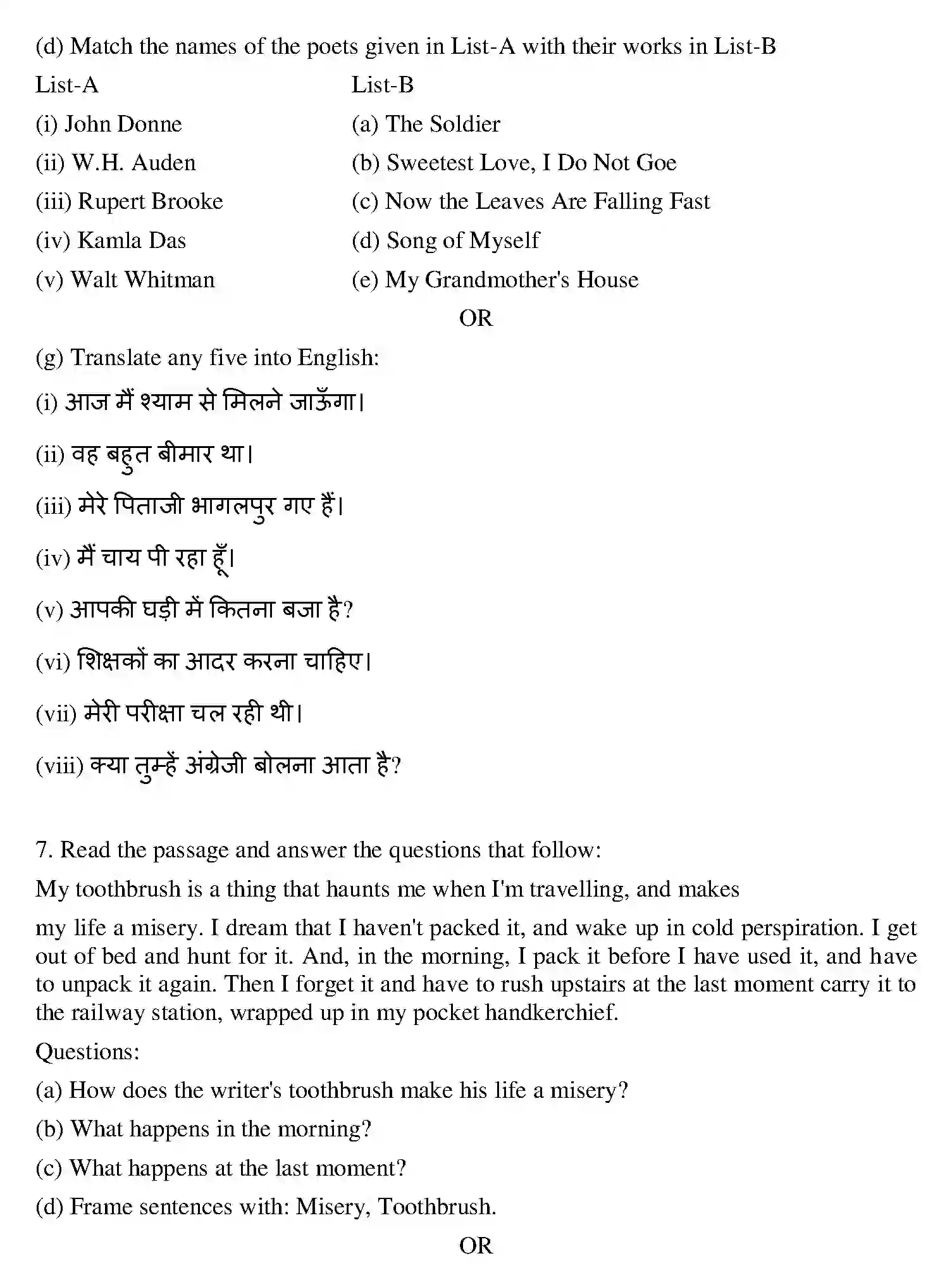 (d) Match the names of the poets given in List-A with their works in List-B

List-A
(i) John Donne
(ii) W.H. Auden
(iii) Rupert Brooke
(iv) Kamla Das
(v) Walt Whitman

List-B
(a) The Soldier
(b) Sweetest Love, I Do Not Goe
(c) Now the Leaves Are Falling Fast
(d) Song of Myself
(e) My Grandmother's House

OR

(g) Translate any five into English:

(i) आज मैं श्याम से मिलने जाऊँगा।

(ii) वह बहुत बीमार था।

(iii) मेरे पिताजी भागलपुर गए हैं।

(iv) मैं चाय पी रहा हूँ।

(v) आपकी घड़ी में कितना बजा है?

(vi) शिक्षकों का आदर करना चाहिए।

(vii) मेरी परीक्षा चल रही थी।

(viii) क्या तुम्हें अंग्रेजी बोलना आता है?

7. Read the passage and answer the questions that follow:

My toothbrush is a thing that haunts me when I'm travelling, and makes

my life a misery. I dream that I haven't packed it, and wake up in cold perspiration. I get out of bed and hunt for it. And, in the morning, I pack it before I have used it, and have to unpack it again. Then I forget it and have to rush upstairs at the last moment carry it to the railway station, wrapped up in my pocket handkerchief.

Questions:

(a) How does the writer's toothbrush make his life a misery?

(b) What happens in the morning?

(c) What happens at the last moment?

(d) Frame sentences with: Misery, Toothbrush.

OR